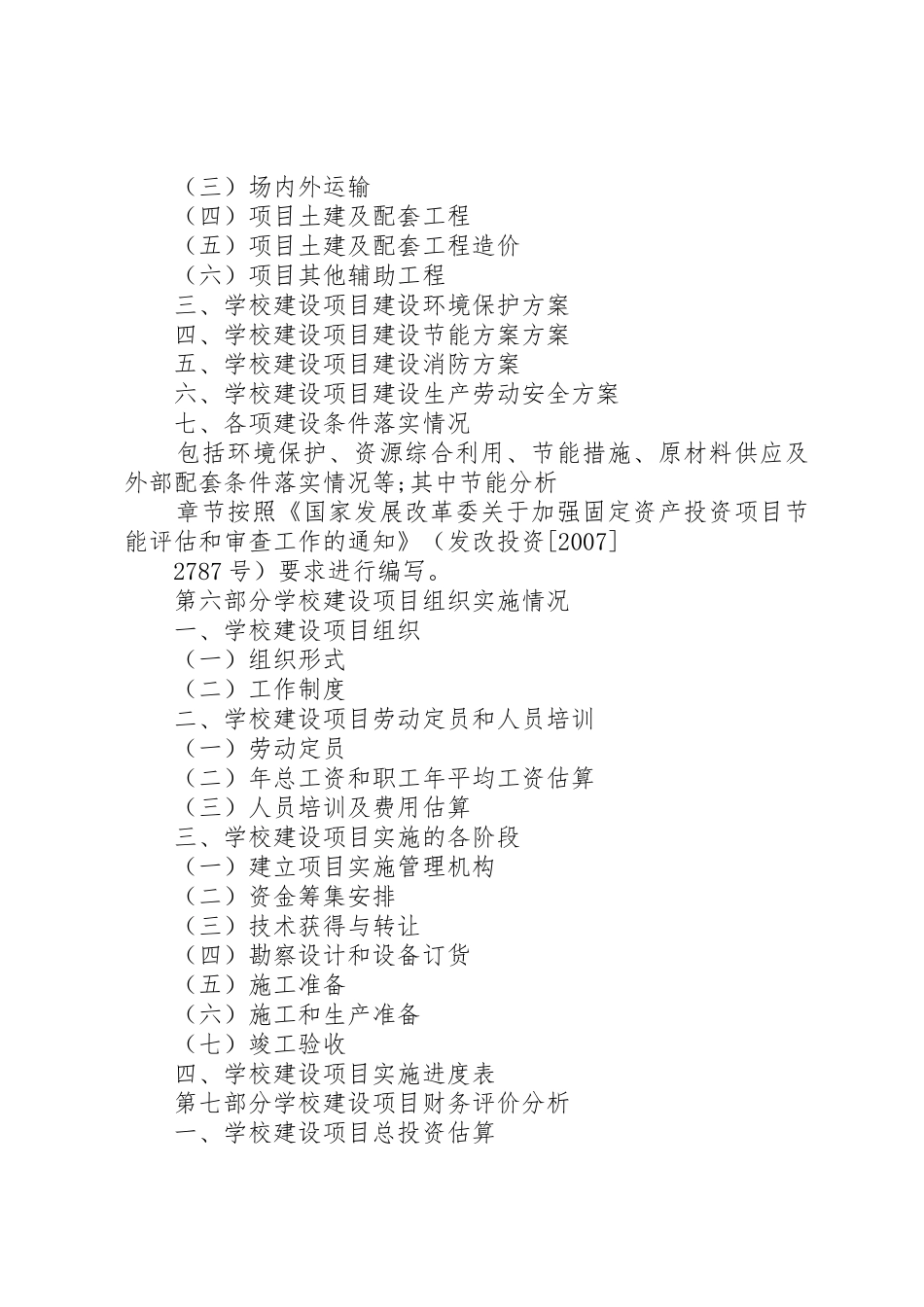 （三）场内外运输
（四）项目土建及配套工程
（五）项目土建及配套工程造价
（六）项目其他辅助工程
三、学校建设项目建设环境保护方案
四、学校建设项目建设节能方案方案
五、学校建设项目建设消防方案
六、学校建设项目建设生产劳动安全方案
七、各项建设条件落实情况
包括环境保护、资源综合利用、节能措施、原材料供应及外部配套条件落实情况等;其中节能分析
章节按照《国家发展改革委关于加强固定资产投资项目节能评估和审查工作的通知》（发改投资[2007]
2787号）要求进行编写。
第六部分学校建设项目组织实施情况
一、学校建设项目组织
（一）组织形式
（二）工作制度
二、学校建设项目劳动定员和人员培训
（一）劳动定员
（二）年总工资和职工年平均工资估算
（三）人员培训及费用估算
三、学校建设项目实施的各阶段
（一）建立项目实施管理机构
（二）资金筹集安排
（三）技术获得与转让
（四）勘察设计和设备订货
（五）施工准备
（六）施工和生产准备
（七）竣工验收
四、学校建设项目实施进度表
第七部分学校建设项目财务评价分析
一、学校建设项目总投资估算